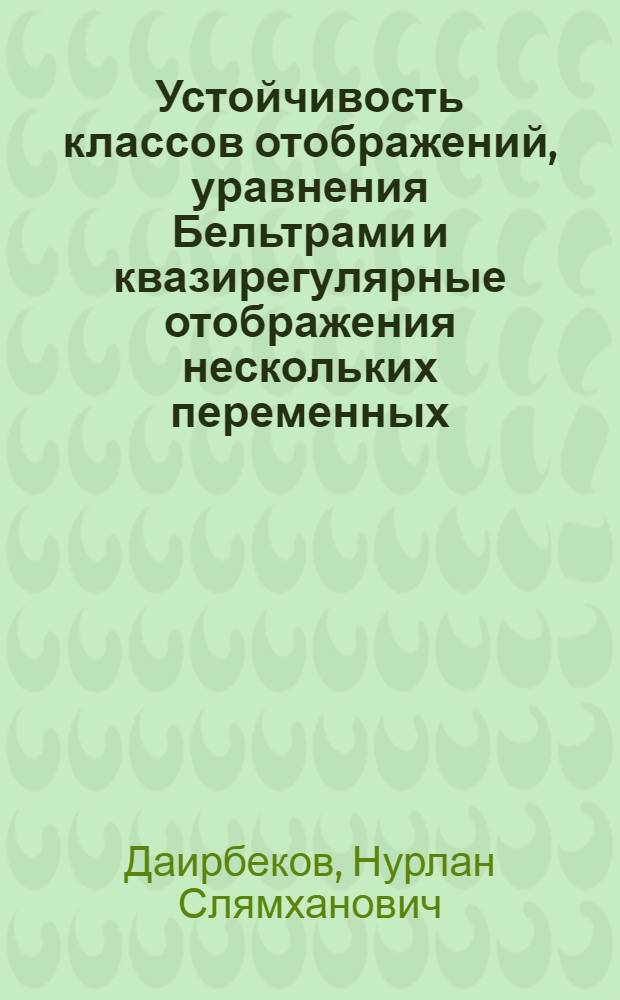 Устойчивость классов отображений, уравнения Бельтрами и квазирегулярные отображения нескольких переменных

Даирбеков, Нурлан Слямханович